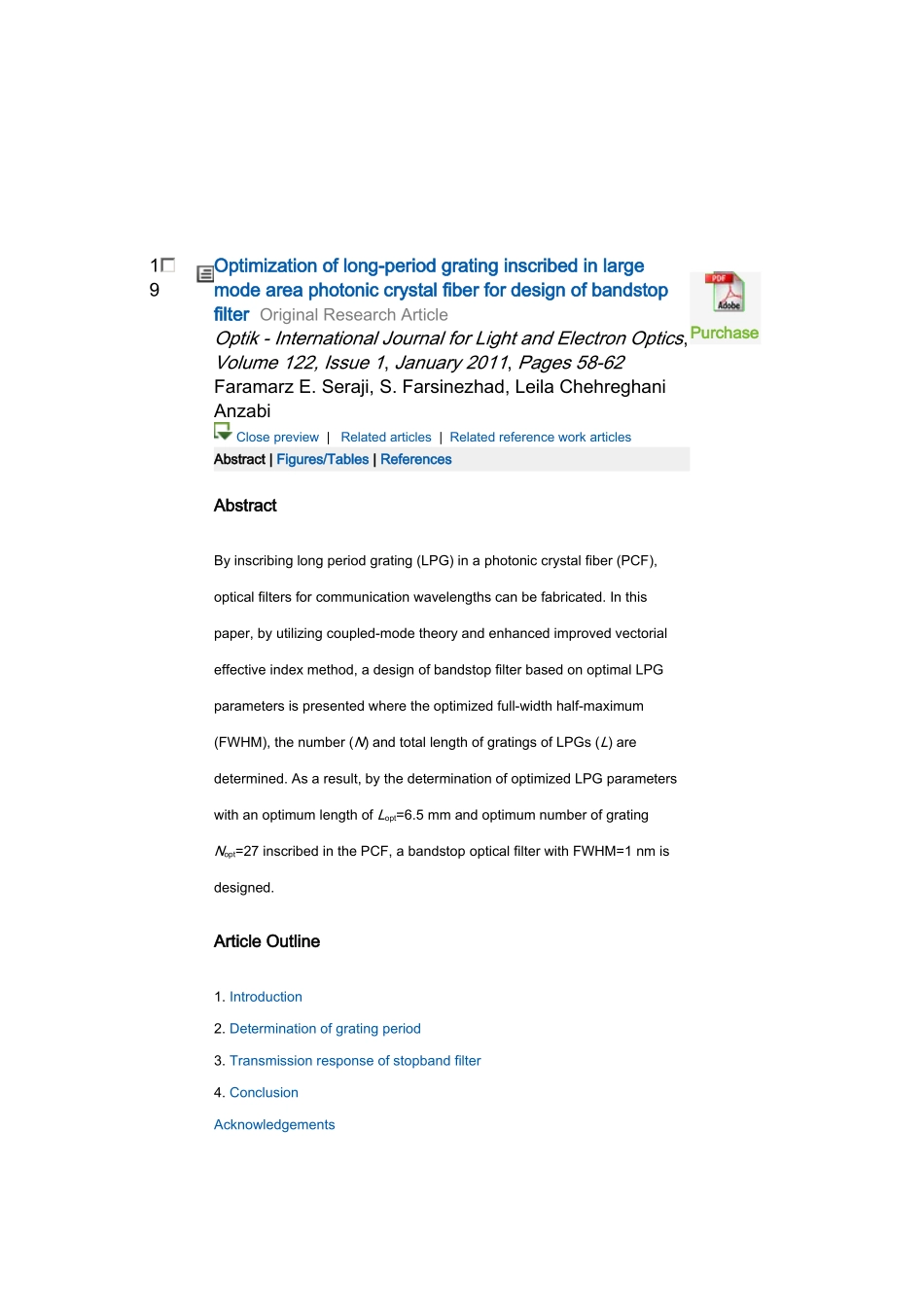 19 ☐

Optimization of long-period grating inscribed in large mode area photonic crystal fiber for design of bandstop filter Original Research Article

Optik - International Journal for Light and Electron Optics, Volume 122, Issue 1, January 2011, Pages 58-62

Faramarz E. Seraji, S. Farsinezhad, Leila Chehreghani Anzabi

PDF
Adobe
Purchase

Close preview | Related articles | Related reference work articles

Abstract | Figures/Tables | References

Abstract

By inscribing long period grating (LPG) in a photonic crystal fiber (PCF), optical filters for communication wavelengths can be fabricated. In this paper, by utilizing coupled-mode theory and enhanced improved vectorial effective index method, a design of bandstop filter based on optimal LPG parameters is presented where the optimized full-width half-maximum (FWHM), the number (N) and total length of gratings of LPGs (L) are determined. As a result, by the determination of optimized LPG parameters with an optimum length of $L_{opt}$=6.5 mm and optimum number of grating $N_{opt}$=27 inscribed in the PCF, a bandstop optical filter with FWHM=1 nm is designed.

Article Outline

1. Introduction
2. Determination of grating period
3. Transmission response of stopband filter
4. Conclusion
Acknowledgements